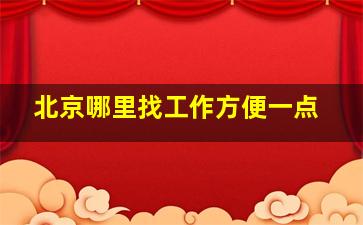 北京哪里找工作方便一点